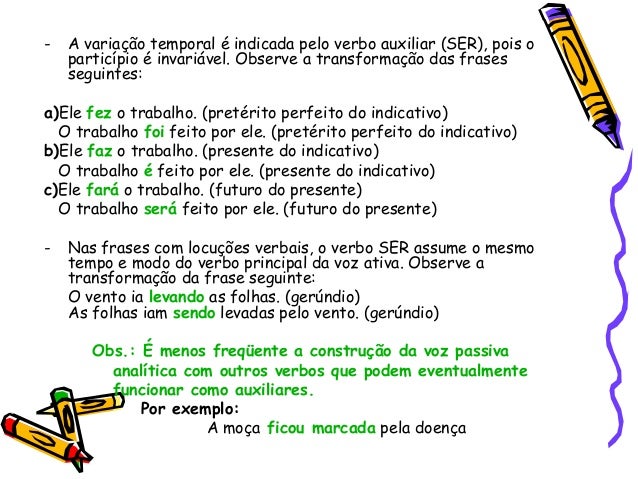 - A variação temporal é indicada pelo verbo auxiliar (SER), pois o particípio é invariável. Observe a transformação das frases seguintes:

a)Ele fez o trabalho. (pretérito perfeito do indicativo)
O trabalho foi feito por ele. (pretérito perfeito do indicativo)
b)Ele faz o trabalho. (presente do indicativo)
O trabalho é feito por ele. (presente do indicativo)
c)Ele fará o trabalho. (futuro do presente)
O trabalho será feito por ele. (futuro do presente)

- Nas frases com locuções verbais, o verbo SER assume o mesmo tempo e modo do verbo principal da voz ativa. Observe a transformação da frase seguinte:
O vento ia levando as folhas. (gerúndio)
As folhas iam sendo levadas pelo vento. (gerúndio)

Obs.: É menos freqüente a construção da voz passiva analítica com outros verbos que podem eventualmente funcionar como auxiliares.
Por exemplo:
A moça ficou marcada pela doença